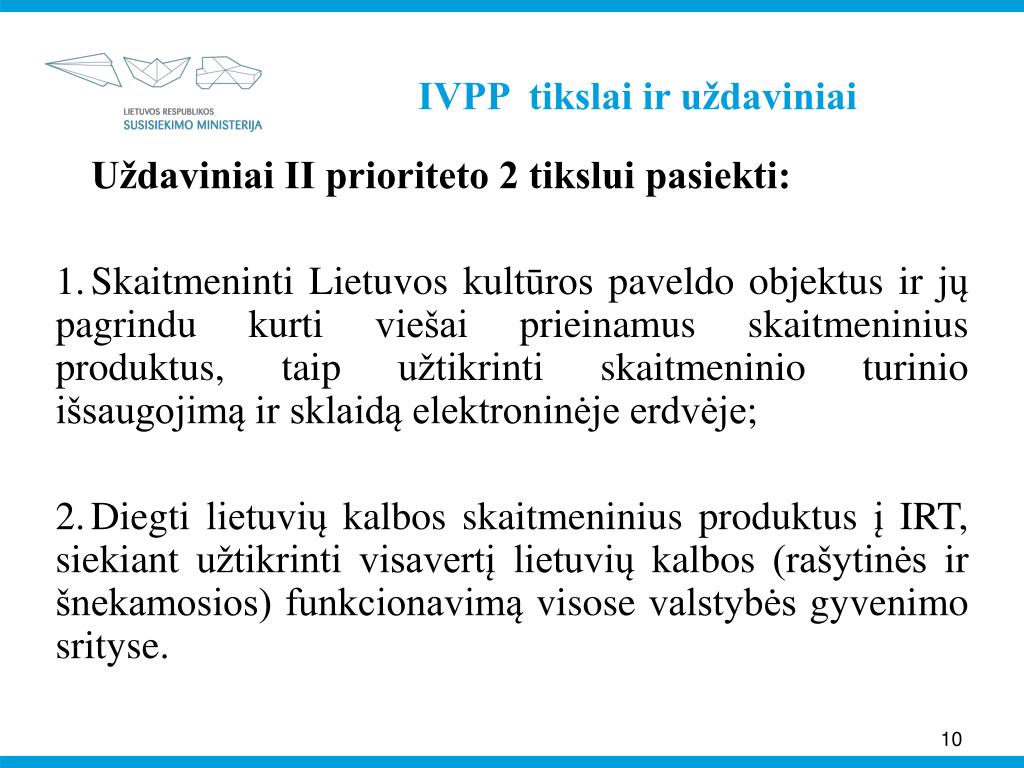 LIETUVOS RESPUBLIKOS
SUSISIEKIMO MINISTERIJA

IVPP tikslai ir uždaviniai

Uždaviniai II prioriteto 2 tikslui pasiekti:

1. Skaitmeninti Lietuvos kultūros paveldo objektus ir jų pagrindu kurti viešai prieinamus skaitmeninius produktus, taip užtikrinti skaitmeninio turinio išsaugojimą ir sklaidą elektroninėje erdvėje;

2. Diegti lietuvių kalbos skaitmeninius produktus į IRT, siekiant užtikrinti visavertį lietuvių kalbos (rašytinės ir šnekamosios) funkcionavimą visose valstybės gyvenimo srityse.

10